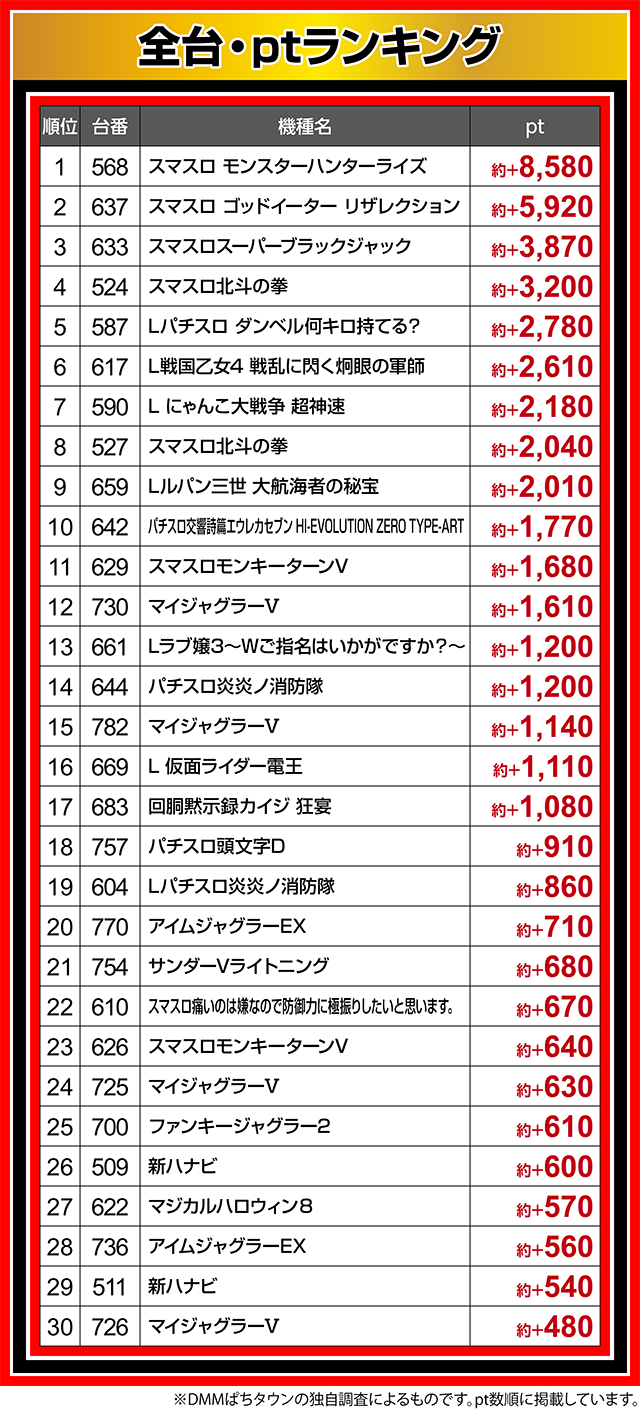 全台・ptランキング

| 順位 | 台番 | 機種名 | pt |
|---|---|---|---|
| 1 | 568 | スマスロ モンスターハンターライズ | 約+8,580 |
| 2 | 637 | スマスロ ゴッドイーター リザレクション | 約+5,920 |
| 3 | 633 | スマスロスーパーブラックジャック | 約+3,870 |
| 4 | 524 | スマスロ北斗の拳 | 約+3,200 |
| 5 | 587 | Lパチスロ ダンベル何キロ持てる? | 約+2,780 |
| 6 | 617 | L戦国乙女4 戦乱に閃く炯眼の軍師 | 約+2,610 |
| 7 | 590 | L にゃんこ大戦争 超神速 | 約+2,180 |
| 8 | 527 | スマスロ北斗の拳 | 約+2,040 |
| 9 | 659 | Lルパン三世 大航海者の秘宝 | 約+2,010 |
| 10 | 642 | パチスロ交響詩篇エウレカセブン HI-EVOLUTION ZERO TYPE-ART | 約+1,770 |
| 11 | 629 | スマスロモンキーターンV | 約+1,680 |
| 12 | 730 | マイジャグラーV | 約+1,610 |
| 13 | 661 | Lラブ嬢3～Wご指名はいかがですか?～ | 約+1,200 |
| 14 | 644 | パチスロ炎炎ノ消防隊 | 約+1,200 |
| 15 | 782 | マイジャグラーV | 約+1,140 |
| 16 | 669 | L 仮面ライダー電王 | 約+1,110 |
| 17 | 683 | 回胴黙示録カイジ 狂宴 | 約+1,080 |
| 18 | 757 | パチスロ頭文字D | 約+910 |
| 19 | 604 | Lパチスロ炎炎ノ消防隊 | 約+860 |
| 20 | 770 | アイムジャグラーEX | 約+710 |
| 21 | 754 | サンダーVライトニング | 約+680 |
| 22 | 610 | スマスロ痛いのは嫌なので防御力に極振りしたいと思います。 | 約+670 |
| 23 | 626 | スマスロモンキーターンV | 約+640 |
| 24 | 725 | マイジャグラーV | 約+630 |
| 25 | 700 | ファンキージャグラー2 | 約+610 |
| 26 | 509 | 新ハナビ | 約+600 |
| 27 | 622 | マジカルハロウィン8 | 約+570 |
| 28 | 736 | アイムジャグラーEX | 約+560 |
| 29 | 511 | 新ハナビ | 約+540 |
| 30 | 726 | マイジャグラーV | 約+480 |

※DMMぱちタウンの独自調査によるものです。pt数順に掲載しています。